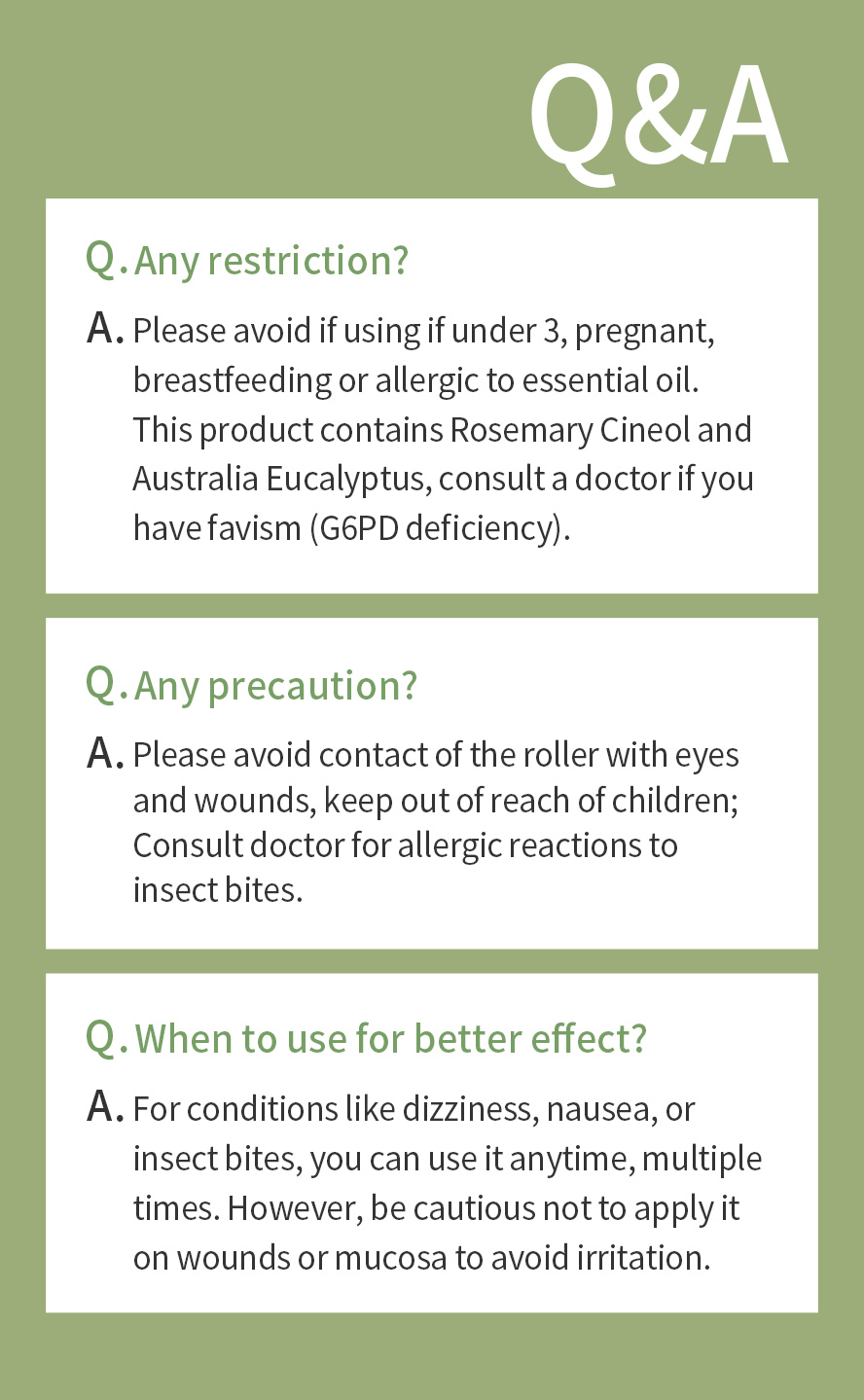 Q&A

Q. Any restriction?

A. Please avoid if using if under 3, pregnant, breastfeeding or allergic to essential oil. This product contains Rosemary Cineol and Australia Eucalyptus, consult a doctor if you have favism (G6PD deficiency).

Q. Any precaution?

A. Please avoid contact of the roller with eyes and wounds, keep out of reach of children; Consult doctor for allergic reactions to insect bites.

Q. When to use for better effect?

A. For conditions like dizziness, nausea, or insect bites, you can use it anytime, multiple times. However, be cautious not to apply it on wounds or mucosa to avoid irritation.